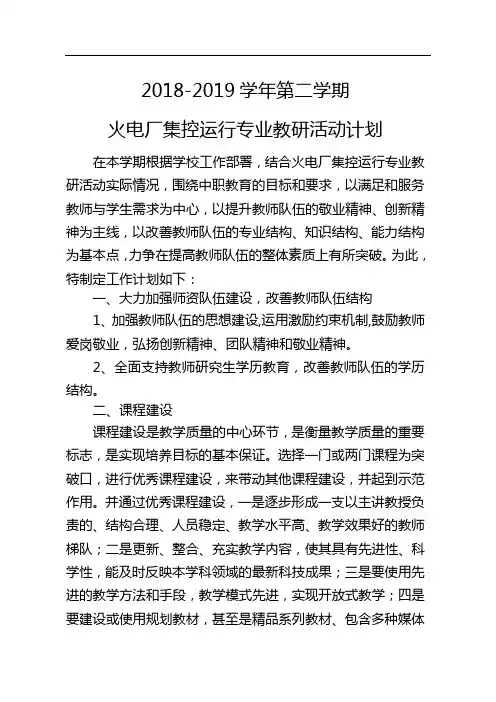 2018-2019 学年第二学期

火电厂集控运行专业教研活动计划

在本学期根据学校工作部署，结合火电厂集控运行专业教研活动实际情况，围绕中职教育的目标和要求，以满足和服务教师与学生需求为中心，以提升教师队伍的敬业精神、创新精神为主线，以改善教师队伍的专业结构、知识结构、能力结构为基本点，力争在提高教师队伍的整体素质上有所突破。为此，特制定工作计划如下：

一、大力加强师资队伍建设，改善教师队伍结构

1、加强教师队伍的思想建设,运用激励约束机制,鼓励教师爱岗敬业，弘扬创新精神、团队精神和敬业精神。

2、全面支持教师研究生学历教育，改善教师队伍的学历结构。

二、课程建设

课程建设是教学质量的中心环节，是衡量教学质量的重要标志，是实现培养目标的基本保证。选择一门或两门课程为突破口，进行优秀课程建设，来带动其他课程建设，并起到示范作用。并通过优秀课程建设，一是逐步形成一支以主讲教授负责的、结构合理、人员稳定、教学水平高、教学效果好的教师梯队；二是更新、整合、充实教学内容，使其具有先进性、科学性，能及时反映本学科领域的最新科技成果；三是要使用先进的教学方法和手段，教学模式先进，实现开放式教学；四是要建设或使用规划教材，甚至是精品系列教材、包含多种媒体